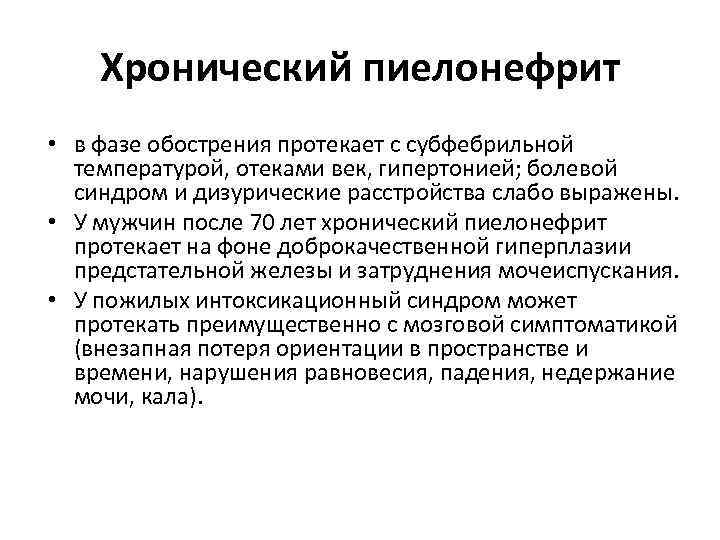 Хронический пиелонефрит

• в фазе обострения протекает с субфебрильной температурой, отеками век, гипертонией; болевой синдром и дизурические расстройства слабо выражены.
• У мужчин после 70 лет хронический пиелонефрит протекает на фоне доброкачественной гиперплазии предстательной железы и затруднения мочеиспускания.
• У пожилых интоксикационный синдром может протекать преимущественно с мозговой симптоматикой (внезапная потеря ориентации в пространстве и времени, нарушения равновесия, падения, недержание мочи, кала).